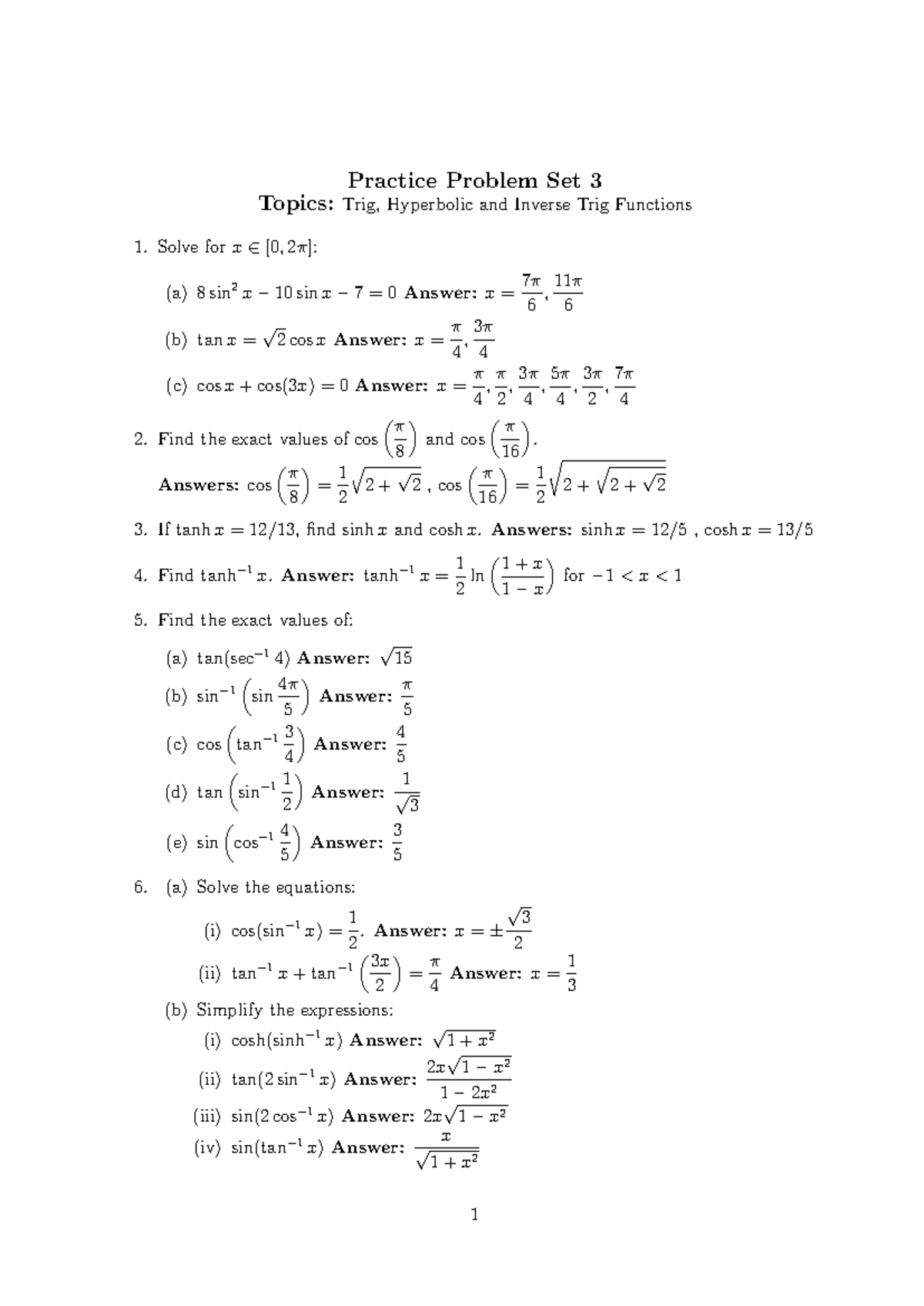 Practice Problem Set 3
Topics: Trig, Hyperbolic and Inverse Trig Functions

1. Solve for $x \in [0, 2\pi]$:

(a) $8\sin^2 x - 10\sin x - 7 = 0$ Answer: $x = \frac{7\pi}{6}, \frac{11\pi}{6}$

(b) $\tan x = \sqrt{2}\cos x$ Answer: $x = \frac{\pi}{4}, \frac{3\pi}{4}$

(c) $\cos x + \cos(3x) = 0$ Answer: $x = \frac{\pi}{4}, \frac{\pi}{2}, \frac{3\pi}{4}, \frac{5\pi}{4}, \frac{3\pi}{2}, \frac{7\pi}{4}$

2. Find the exact values of $\cos\left(\frac{\pi}{8}\right)$ and $\cos\left(\frac{\pi}{16}\right)$.
Answers: $\cos\left(\frac{\pi}{8}\right) = \frac{1}{2}\sqrt{2+\sqrt{2}}$ , $\cos\left(\frac{\pi}{16}\right) = \frac{1}{2}\sqrt{2+\sqrt{2+\sqrt{2}}}$

3. If $\tanh x = 12/13$, find $\sinh x$ and $\cosh x$. Answers: $\sinh x = 12/5$ , $\cosh x = 13/5$

4. Find $\tanh^{-1} x$. Answer: $\tanh^{-1} x = \frac{1}{2}\ln\left(\frac{1+x}{1-x}\right)$ for $-1 < x < 1$

5. Find the exact values of:

(a) $\tan(\sec^{-1} 4)$ Answer: $\sqrt{15}$

(b) $\sin^{-1}\left(\sin\frac{4\pi}{5}\right)$ Answer: $\frac{\pi}{5}$

(c) $\cos\left(\tan^{-1}\frac{3}{4}\right)$ Answer: $\frac{4}{5}$

(d) $\tan\left(\sin^{-1}\frac{1}{2}\right)$ Answer: $\frac{1}{\sqrt{3}}$

(e) $\sin\left(\cos^{-1}\frac{4}{5}\right)$ Answer: $\frac{3}{5}$

6. (a) Solve the equations:

(i) $\cos(\sin^{-1} x) = \frac{1}{2}$. Answer: $x = \pm\frac{\sqrt{3}}{2}$

(ii) $\tan^{-1} x + \tan^{-1}\left(\frac{3x}{2}\right) = \frac{\pi}{4}$ Answer: $x = \frac{1}{3}$

(b) Simplify the expressions:

(i) $\cosh(\sinh^{-1} x)$ Answer: $\sqrt{1+x^2}$

(ii) $\tan(2\sin^{-1} x)$ Answer: $\frac{2x\sqrt{1-x^2}}{1-2x^2}$

(iii) $\sin(2\cos^{-1} x)$ Answer: $2x\sqrt{1-x^2}$

(iv) $\sin(\tan^{-1} x)$ Answer: $\frac{x}{\sqrt{1+x^2}}$

1